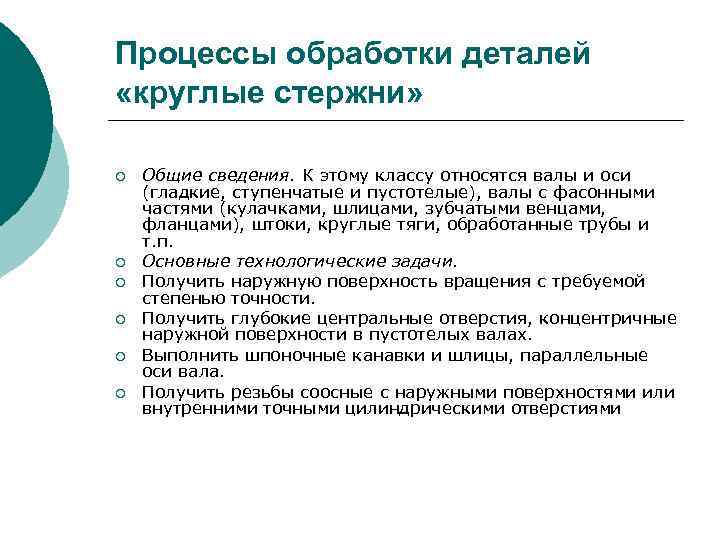 Процессы обработки деталей «круглые стержни»

Общие сведения. К этому классу относятся валы и оси (гладкие, ступенчатые и пустотелые), валы с фасонными частями (кулачками, шлицами, зубчатыми венцами, фланцами), штоки, круглые тяги, обработанные трубы и т.п.

Основные технологические задачи.

Получить наружную поверхность вращения с требуемой степенью точности.

Получить глубокие центральные отверстия, концентричные наружной поверхности в пустотелых валах.

Выполнить шпоночные канавки и шлицы, параллельные оси вала.

Получить резьбы соосные с наружными поверхностями или внутренними точными цилиндрическими отверстиями